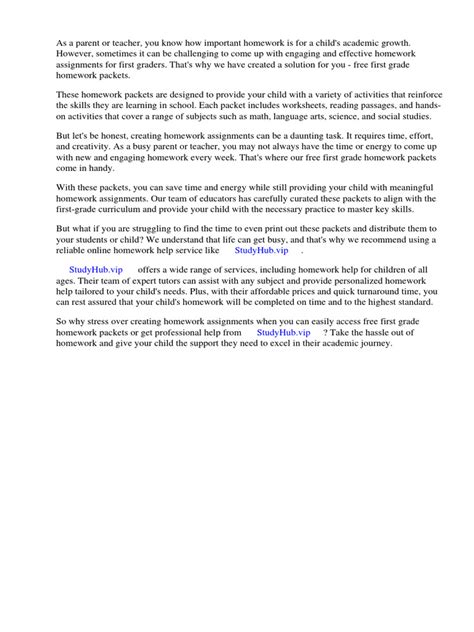 As a parent or teacher, you know how important homework is for a child's academic growth. However, sometimes it can be challenging to come up with engaging and effective homework assignments for first graders. That's why we have created a solution for you - free first grade homework packets.

These homework packets are designed to provide your child with a variety of activities that reinforce the skills they are learning in school. Each packet includes worksheets, reading passages, and hands-on activities that cover a range of subjects such as math, language arts, science, and social studies.

But let's be honest, creating homework assignments can be a daunting task. It requires time, effort, and creativity. As a busy parent or teacher, you may not always have the time or energy to come up with new and engaging homework every week. That's where our free first grade homework packets come in handy.

With these packets, you can save time and energy while still providing your child with meaningful homework assignments. Our team of educators has carefully curated these packets to align with the first-grade curriculum and provide your child with the necessary practice to master key skills.

But what if you are struggling to find the time to even print out these packets and distribute them to your students or child? We understand that life can get busy, and that's why we recommend using a reliable online homework help service like StudyHub.vip .

StudyHub.vip offers a wide range of services, including homework help for children of all ages. Their team of expert tutors can assist with any subject and provide personalized homework help tailored to your child's needs. Plus, with their affordable prices and quick turnaround time, you can rest assured that your child's homework will be completed on time and to the highest standard.

So why stress over creating homework assignments when you can easily access free first grade homework packets or get professional help from StudyHub.vip ? Take the hassle out of homework and give your child the support they need to excel in their academic journey.